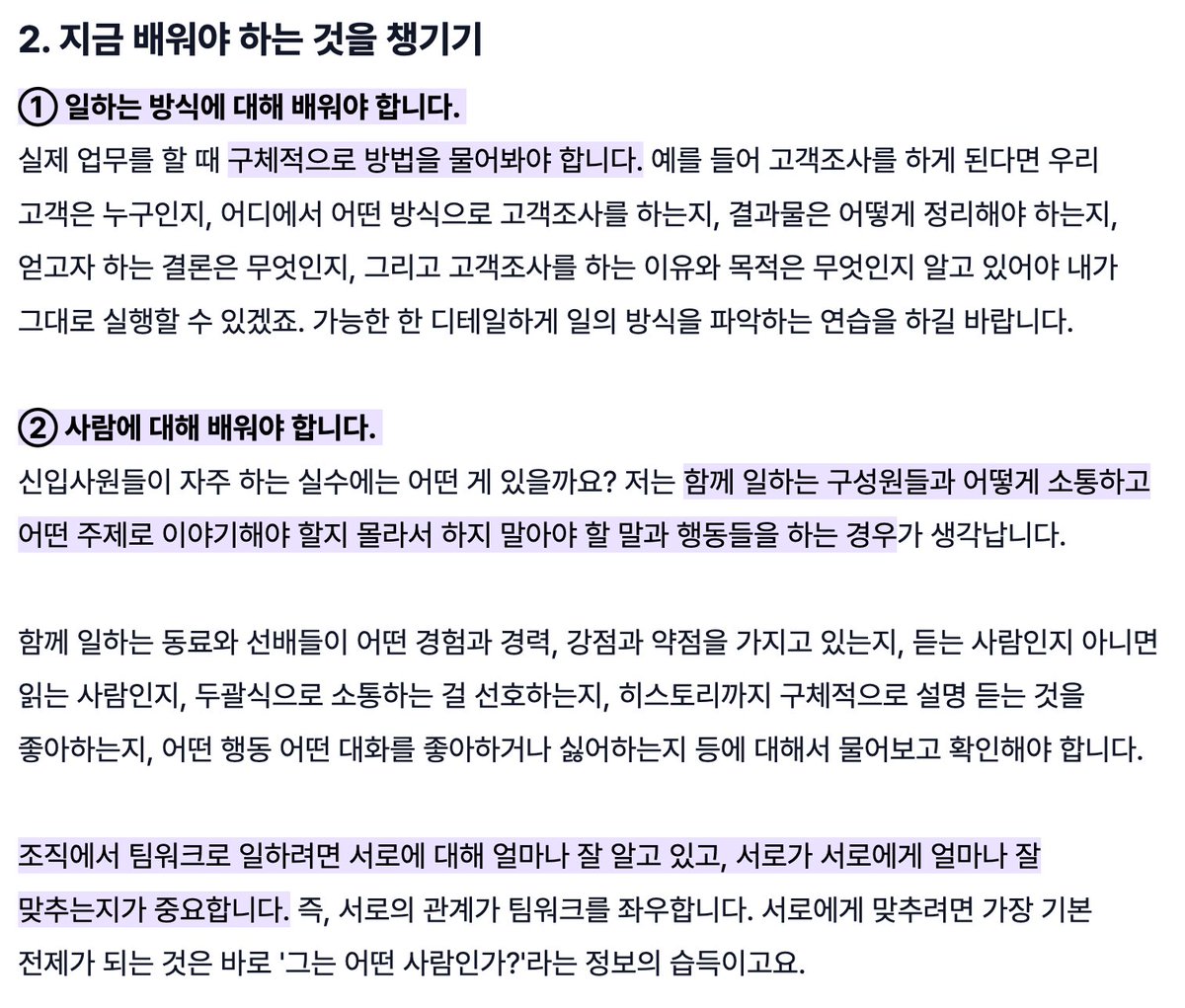 2. 지금 배워야 하는 것을 챙기기

① 일하는 방식에 대해 배워야 합니다.
실제 업무를 할 때 구체적으로 방법을 물어봐야 합니다. 예를 들어 고객조사를 하게 된다면 우리 고객은 누구인지, 어디에서 어떤 방식으로 고객조사를 하는지, 결과물은 어떻게 정리해야 하는지, 얻고자 하는 결론은 무엇인지, 그리고 고객조사를 하는 이유와 목적은 무엇인지 알고 있어야 내가 그대로 실행할 수 있겠죠. 가능한 한 디테일하게 일의 방식을 파악하는 연습을 하길 바랍니다.

② 사람에 대해 배워야 합니다.
신입사원들이 자주 하는 실수에는 어떤 게 있을까요? 저는 함께 일하는 구성원들과 어떻게 소통하고 어떤 주제로 이야기해야 할지 몰라서 하지 말아야 할 말과 행동들을 하는 경우가 생각납니다.

함께 일하는 동료와 선배들이 어떤 경험과 경력, 강점과 약점을 가지고 있는지, 듣는 사람인지 아니면 읽는 사람인지, 두괄식으로 소통하는 걸 선호하는지, 히스토리까지 구체적으로 설명 듣는 것을 좋아하는지, 어떤 행동 어떤 대화를 좋아하거나 싫어하는지 등에 대해서 물어보고 확인해야 합니다.

조직에서 팀워크로 일하려면 서로에 대해 얼마나 잘 알고 있고, 서로가 서로에게 얼마나 잘 맞추는지가 중요합니다. 즉, 서로의 관계가 팀워크를 좌우합니다. 서로에게 맞추려면 가장 기본 전제가 되는 것은 바로 '그는 어떤 사람인가?'라는 정보의 습득이고요.